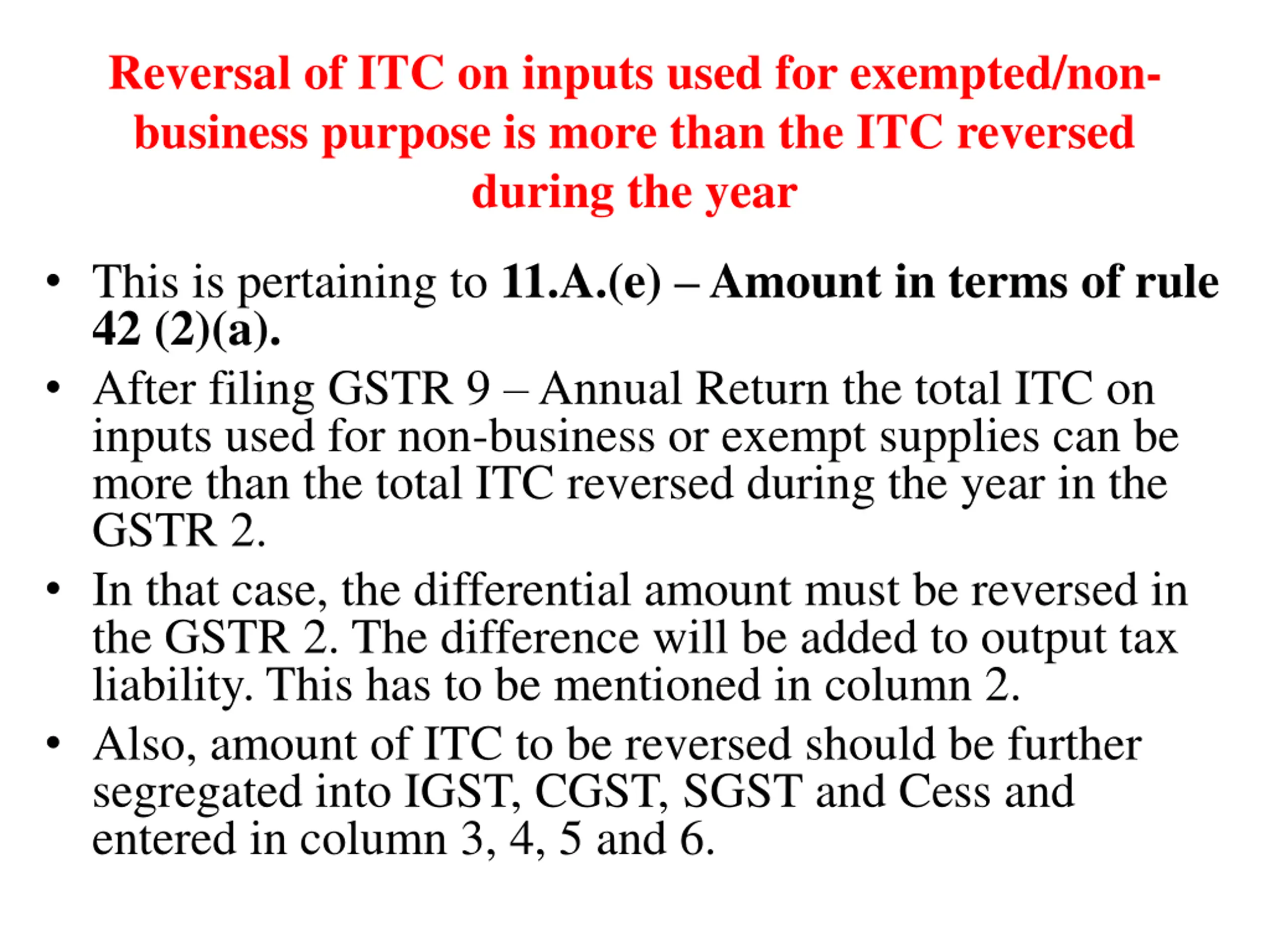 Reversal of ITC on inputs used for exempted/non-business purpose is more than the ITC reversed during the year

• This is pertaining to 11.A.(e) – Amount in terms of rule 42 (2)(a).
• After filing GSTR 9 – Annual Return the total ITC on inputs used for non-business or exempt supplies can be more than the total ITC reversed during the year in the GSTR 2.
• In that case, the differential amount must be reversed in the GSTR 2. The difference will be added to output tax liability. This has to be mentioned in column 2.
• Also, amount of ITC to be reversed should be further segregated into IGST, CGST, SGST and Cess and entered in column 3, 4, 5 and 6.